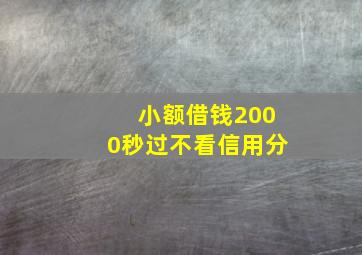 小额借钱2000秒过不看信用分